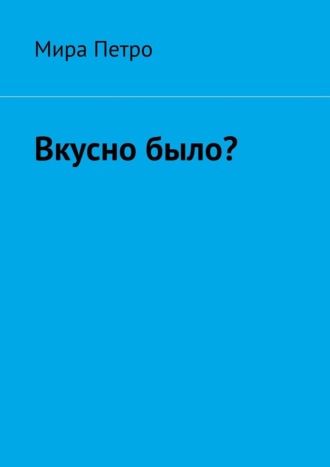 Мира Петро

Вкусно было?